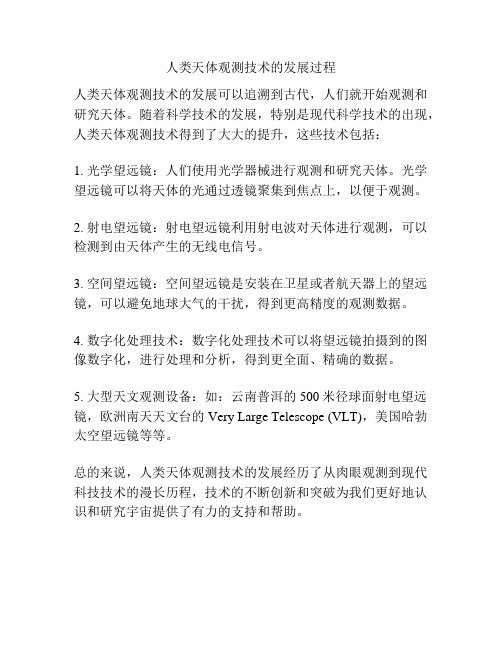 人类天体观测技术的发展过程

人类天体观测技术的发展可以追溯到古代，人们就开始观测和研究天体。随着科学技术的发展，特别是现代科学技术的出现，人类天体观测技术得到了大大的提升，这些技术包括：

1. 光学望远镜：人们使用光学器械进行观测和研究天体。光学望远镜可以将天体的光通过透镜聚集到焦点上，以便于观测。

2. 射电望远镜：射电望远镜利用射电波对天体进行观测，可以检测到由天体产生的无线电信号。

3. 空间望远镜：空间望远镜是安装在卫星或者航天器上的望远镜，可以避免地球大气的干扰，得到更高精度的观测数据。

4. 数字化处理技术：数字化处理技术可以将望远镜拍摄到的图像数字化，进行处理和分析，得到更全面、精确的数据。

5. 大型天文观测设备：如：云南普洱的 500 米径球面射电望远镜，欧洲南天天文台的 Very Large Telescope (VLT)，美国哈勃太空望远镜等等。

总的来说，人类天体观测技术的发展经历了从肉眼观测到现代科技技术的漫长历程，技术的不断创新和突破为我们更好地认识和研究宇宙提供了有力的支持和帮助。